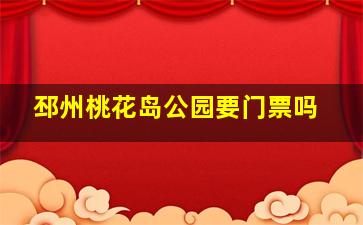 邳州桃花岛公园要门票吗